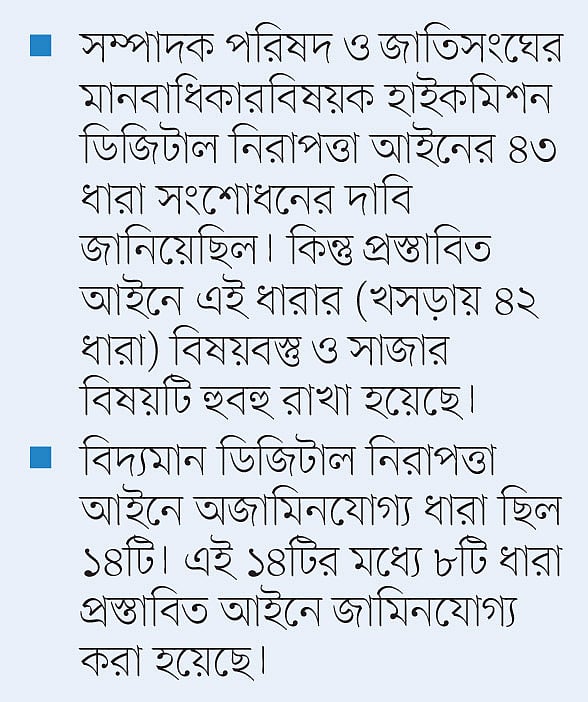 ■ সম্পাদক পরিষদ ও জাতিসংঘের মানবাধিকারবিষয়ক হাইকমিশন ডিজিটাল নিরাপত্তা আইনের ৪৩ ধারা সংশোধনের দাবি জানিয়েছিল। কিন্তু প্রস্তাবিত আইনে এই ধারার (খসড়ায় ৪২ ধারা) বিষয়বস্তু ও সাজার বিষয়টি হুবহু রাখা হয়েছে।

■ বিদ্যমান ডিজিটাল নিরাপত্তা আইনে অজামিনযোগ্য ধারা ছিল ১৪টি। এই ১৪টির মধ্যে ৮টি ধারা প্রস্তাবিত আইনে জামিনযোগ্য করা হয়েছে।